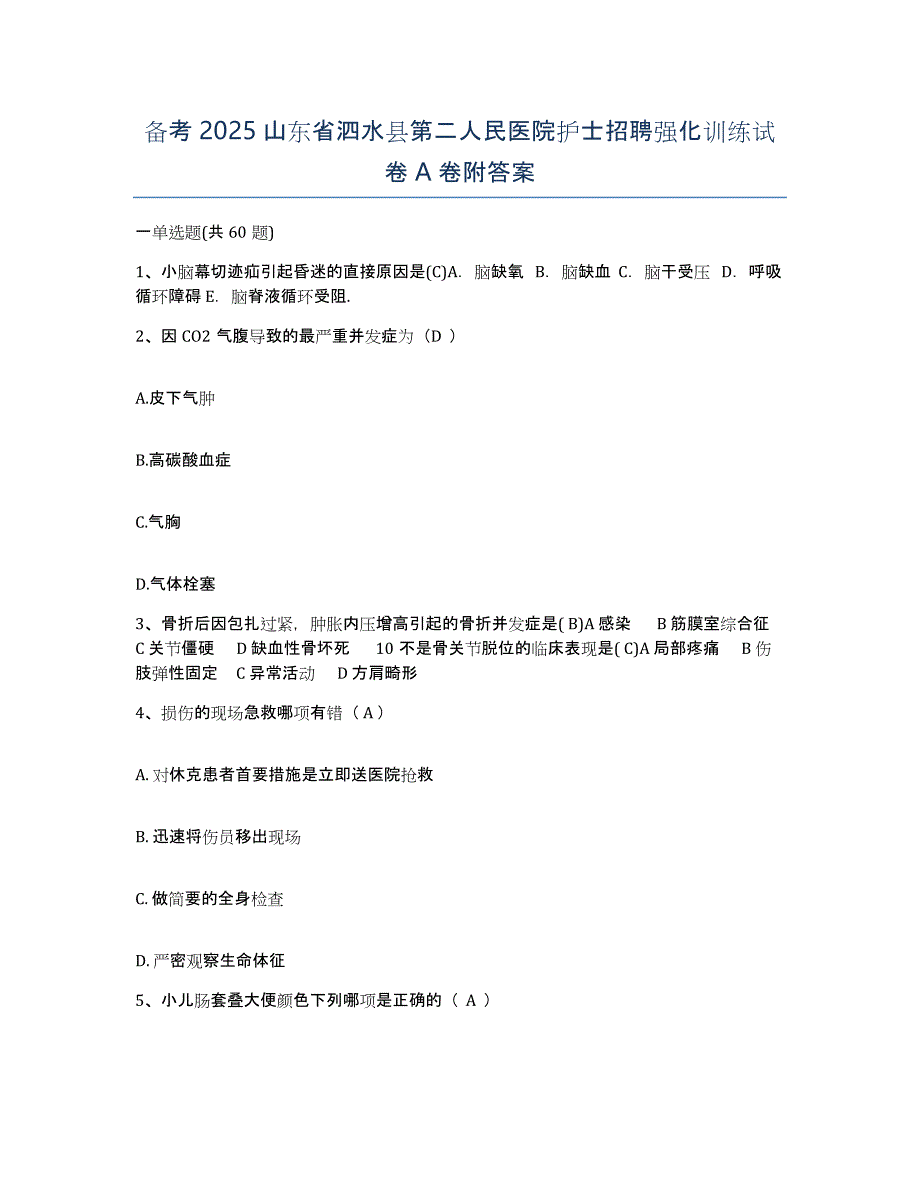 备考 2025 山东省泗水县第二人民医院护士招聘强化训练试卷 A 卷附答案

一单选题(共 60 题)

1、小脑幕切迹疝引起昏迷的直接原因是(C)A. 脑缺氧 B. 脑缺血 C. 脑干受压 D. 呼吸循环障碍 E. 脑脊液循环受阻.

2、因 CO2 气腹导致的最严重并发症为（D ）

A.皮下气肿

B.高碳酸血症

C.气胸

D.气体栓塞

3、骨折后因包扎过紧，肿胀内压增高引起的骨折并发症是( B)A 感染 B 筋膜室综合征 C 关节僵硬 D 缺血性骨坏死 10 不是骨关节脱位的临床表现是( C)A 局部疼痛 B 伤肢弹性固定 C 异常活动 D 方肩畸形

4、损伤的现场急救哪项有错（ A ）

A. 对休克患者首要措施是立即送医院抢救

B. 迅速将伤员移出现场

C. 做简要的全身检查

D. 严密观察生命体征

5、小儿肠套叠大便颜色下列哪项是正确的（ A ）